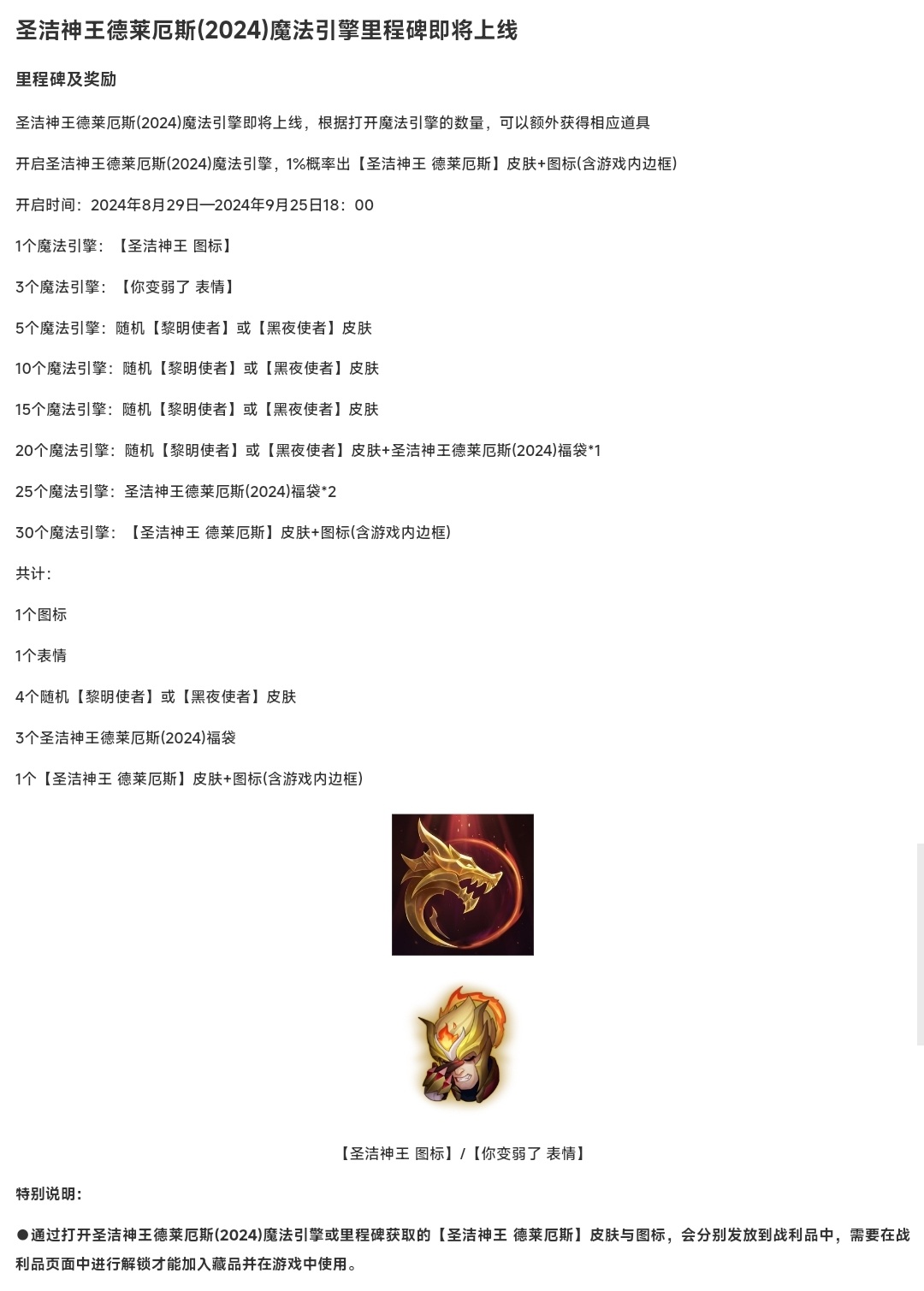 圣洁神王德莱厄斯(2024)魔法引擎里程碑即将上线

里程碑及奖励

圣洁神王德莱厄斯(2024)魔法引擎即将上线，根据打开魔法引擎的数量，可以额外获得相应道具

开启圣洁神王德莱厄斯(2024)魔法引擎，1%概率出【圣洁神王 德莱厄斯】皮肤+图标(含游戏内边框)

开启时间：2024年8月29日—2024年9月25日18：00

1个魔法引擎：【圣洁神王 图标】

3个魔法引擎：【你变弱了 表情】

5个魔法引擎：随机【黎明使者】或【黑夜使者】皮肤

10个魔法引擎：随机【黎明使者】或【黑夜使者】皮肤

15个魔法引擎：随机【黎明使者】或【黑夜使者】皮肤

20个魔法引擎：随机【黎明使者】或【黑夜使者】皮肤+圣洁神王德莱厄斯(2024)福袋*1

25个魔法引擎：圣洁神王德莱厄斯(2024)福袋*2

30个魔法引擎：【圣洁神王 德莱厄斯】皮肤+图标(含游戏内边框)

共计：

1个图标

1个表情

4个随机【黎明使者】或【黑夜使者】皮肤

3个圣洁神王德莱厄斯(2024)福袋

1个【圣洁神王 德莱厄斯】皮肤+图标(含游戏内边框)

【圣洁神王 图标】/【你变弱了 表情】

特别说明：

●通过打开圣洁神王德莱厄斯(2024)魔法引擎或里程碑获取的【圣洁神王 德莱厄斯】皮肤与图标，会分别发放到战利品中，需要在战利品页面中进行解锁才能加入藏品并在游戏中使用。